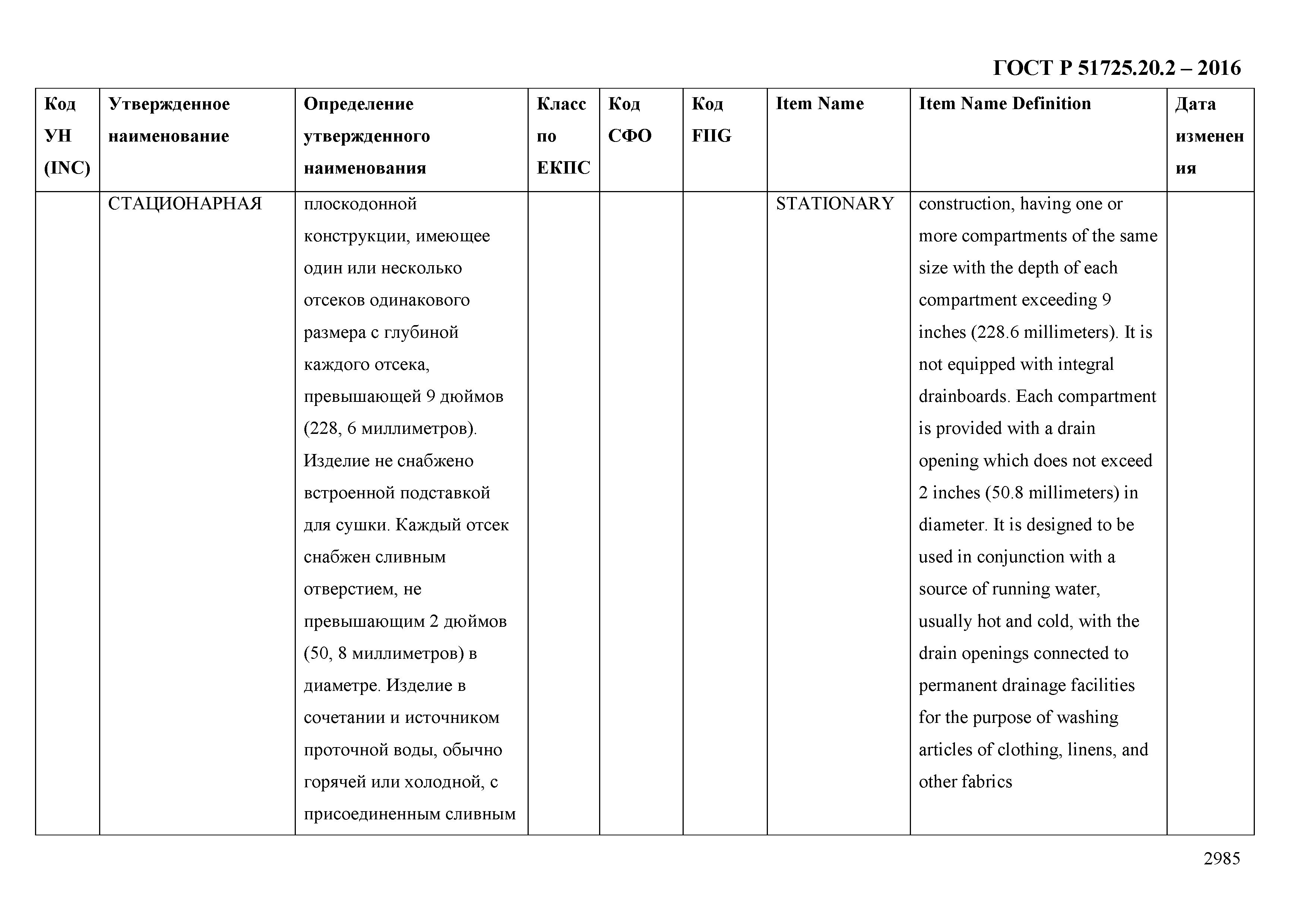 ГОСТ Р 51725.20.2 – 2016

| Код УН (INC) | Утвержденное наименование | Определение утвержденного наименования | Класс по ЕКПС | Код СФО | Код FIIG | Item Name | Item Name Definition | Дата изменения |
|---|---|---|---|---|---|---|---|---|
| | СТАЦИОНАРНАЯ | плоскодонной конструкции, имеющее один или несколько отсеков одинакового размера с глубиной каждого отсека, превышающей 9 дюймов (228, 6 миллиметров). Изделие не снабжено встроенной подставкой для сушки. Каждый отсек снабжен сливным отверстием, не превышающим 2 дюймов (50, 8 миллиметров) в диаметре. Изделие в сочетании и источником проточной воды, обычно горячей или холодной, с присоединенным сливным | | | | STATIONARY | construction, having one or more compartments of the same size with the depth of each compartment exceeding 9 inches (228.6 millimeters). It is not equipped with integral drainboards. Each compartment is provided with a drain opening which does not exceed 2 inches (50.8 millimeters) in diameter. It is designed to be used in conjunction with a source of running water, usually hot and cold, with the drain openings connected to permanent drainage facilities for the purpose of washing articles of clothing, linens, and other fabrics | |

2985